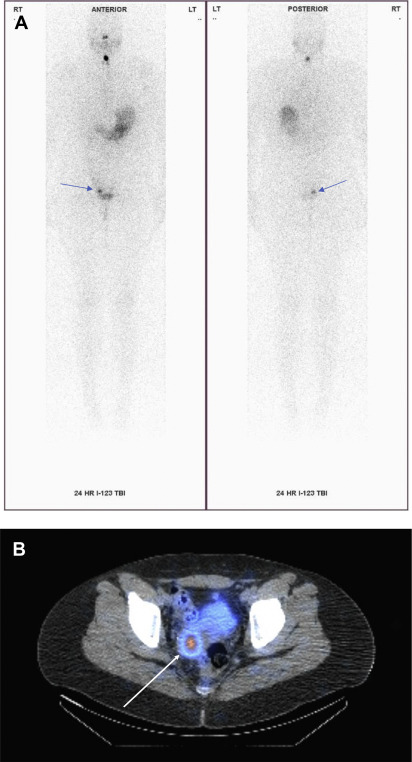 A

RT

ANTERIOR

LT

24 HR I-123 TBI

LT

POSTERIOR

RT

24 HR I-123 TBI

B